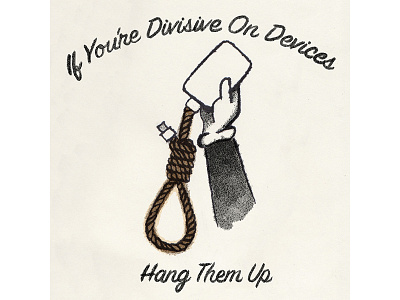 If You're Divisive On Devices

Hang Them Up